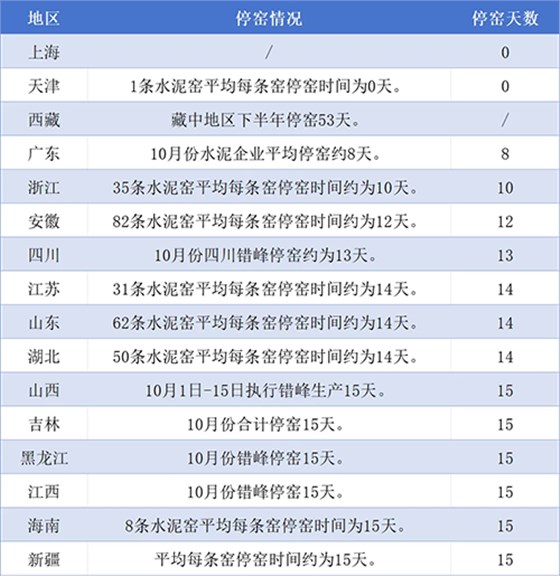 | 地区 | 停窑情况 | 停窑天数 |
|---|---|---|
| 上海 | / | 0 |
| 天津 | 1条水泥窑平均每条窑停窑时间为0天。 | 0 |
| 西藏 | 藏中地区下半年停窑53天。 | / |
| 广东 | 10月份水泥企业平均停窑约8天。 | 8 |
| 浙江 | 35条水泥窑平均每条窑停窑时间约为10天。 | 10 |
| 安徽 | 82条水泥窑平均每条窑停窑时间约为12天。 | 12 |
| 四川 | 10月份四川错峰停窑约为13天。 | 13 |
| 江苏 | 31条水泥窑平均每条窑停窑时间约为14天。 | 14 |
| 山东 | 62条水泥窑平均每条窑停窑时间约为14天。 | 14 |
| 湖北 | 50条水泥窑平均每条窑停窑时间约为14天。 | 14 |
| 山西 | 10月1日-15日执行错峰生产15天。 | 15 |
| 吉林 | 10月份合计停窑15天。 | 15 |
| 黑龙江 | 10月份错峰停窑15天。 | 15 |
| 江西 | 10月份错峰停窑15天。 | 15 |
| 海南 | 8条水泥窑平均每条窑停窑时间为15天。 | 15 |
| 新疆 | 平均每条窑停窑时间约为15天。 | 15 |